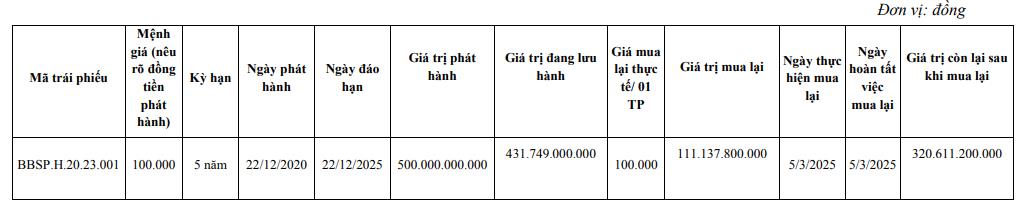 Đơn vị: đồng

| Mã trái phiếu | Mệnh giá (nêu rõ đồng tiền phát hành) | Kỳ hạn | Ngày phát hành | Ngày đáo hạn | Giá trị phát hành | Giá trị đang lưu hành | Giá mua lại thực tế/ 01 TP | Giá trị mua lại | Ngày thực hiện mua lại | Ngày hoàn tất việc mua lại | Giá trị còn lại sau khi mua lại |
|---|---|---|---|---|---|---|---|---|---|---|---|
| BBSP.H.20.23.001 | 100.000 | 5 năm | 22/12/2020 | 22/12/2025 | 500.000.000.000 | 431.749.000.000 | 100.000 | 111.137.800.000 | 5/3/2025 | 5/3/2025 | 320.611.200.000 |